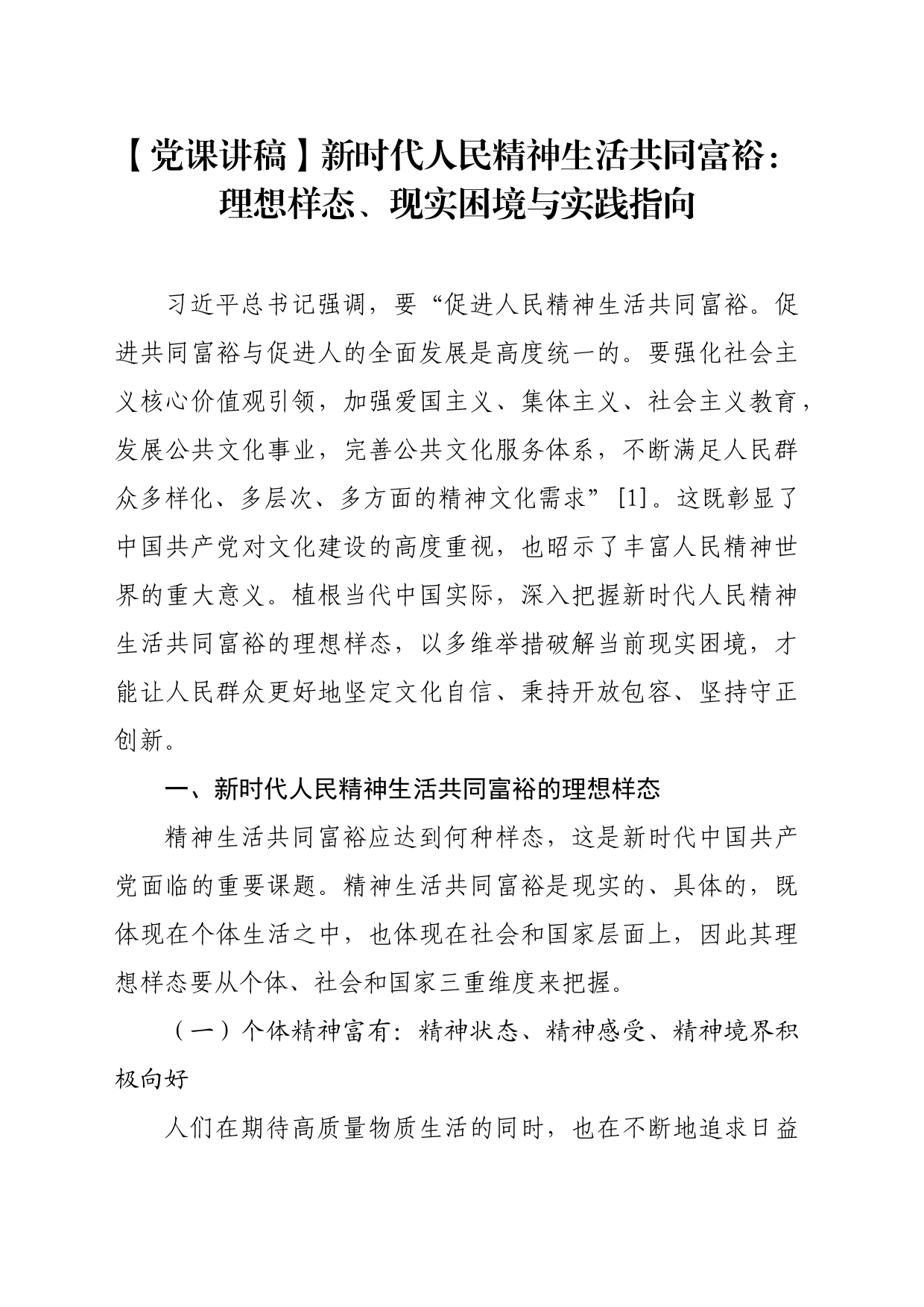 【党课讲稿】新时代人民精神生活共同富裕：理想样态、现实困境与实践指向

习近平总书记强调，要“促进人民精神生活共同富裕。促进共同富裕与促进人的全面发展是高度统一的。要强化社会主义核心价值观引领，加强爱国主义、集体主义、社会主义教育，发展公共文化事业，完善公共文化服务体系，不断满足人民群众多样化、多层次、多方面的精神文化需求”[1]。这既彰显了中国共产党对文化建设的高度重视，也昭示了丰富人民精神世界的重大意义。植根当代中国实际，深入把握新时代人民精神生活共同富裕的理想样态，以多维举措破解当前现实困境，才能让人民群众更好地坚定文化自信、秉持开放包容、坚持守正创新。

一、新时代人民精神生活共同富裕的理想样态

精神生活共同富裕应达到何种样态，这是新时代中国共产党面临的重要课题。精神生活共同富裕是现实的、具体的，既体现在个体生活之中，也体现在社会和国家层面上，因此其理想样态要从个体、社会和国家三重维度来把握。

（一）个体精神富有：精神状态、精神感受、精神境界积极向好

人们在期待高质量物质生活的同时，也在不断地追求日益